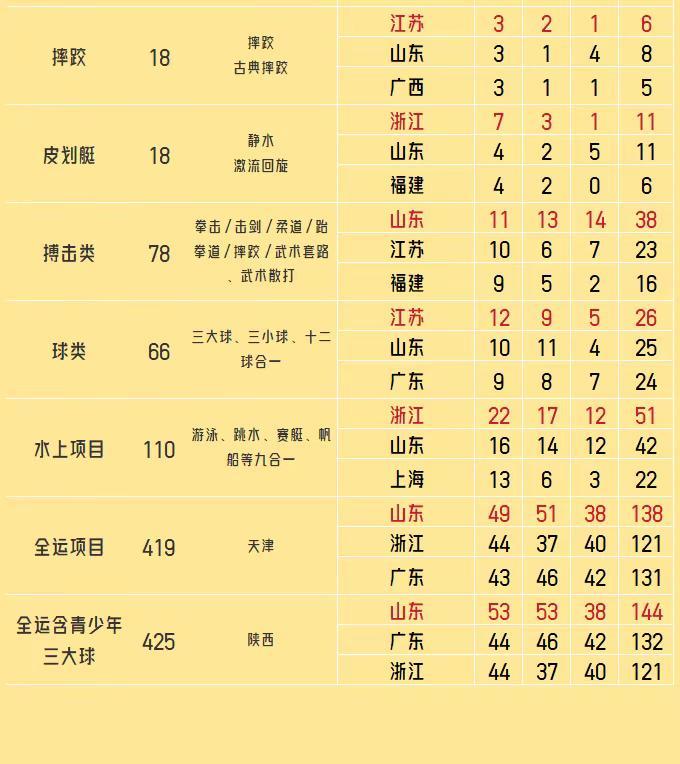 | 摔跤 | 18 | 摔跤 古典摔跤 | 江苏 | 3 | 2 | 1 | 6 |
|---|---|---|---|---|---|---|---|
| | | | 山东 | 3 | 1 | 4 | 8 |
| | | | 广西 | 3 | 1 | 1 | 5 |
| 皮划艇 | 18 | 静水 激流回旋 | 浙江 | 7 | 3 | 1 | 11 |
| | | | 山东 | 4 | 2 | 5 | 11 |
| | | | 福建 | 4 | 2 | 0 | 6 |
| 搏击类 | 78 | 拳击/击剑/柔道/跆拳道/摔跤/武术套路、武术散打 | 山东 | 11 | 13 | 14 | 38 |
| | | | 江苏 | 10 | 6 | 7 | 23 |
| | | | 福建 | 9 | 5 | 2 | 16 |
| 球类 | 66 | 三大球、三小球、十二球合一 | 江苏 | 12 | 9 | 5 | 26 |
| | | | 山东 | 10 | 11 | 4 | 25 |
| | | | 广东 | 9 | 8 | 7 | 24 |
| 水上项目 | 110 | 游泳、跳水、赛艇、帆船等九合一 | 浙江 | 22 | 17 | 12 | 51 |
| | | | 山东 | 16 | 14 | 12 | 42 |
| | | | 上海 | 13 | 6 | 3 | 22 |
| 全运项目 | 419 | 天津 | 山东 | 49 | 51 | 38 | 138 |
| | | | 浙江 | 44 | 37 | 40 | 121 |
| | | | 广东 | 43 | 46 | 42 | 131 |
| 全运含青少年三大球 | 425 | 陕西 | 山东 | 53 | 53 | 38 | 144 |
| | | | 广东 | 44 | 46 | 42 | 132 |
| | | | 浙江 | 44 | 37 | 40 | 121 |